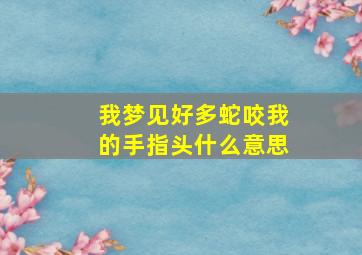 我梦见好多蛇咬我的手指头什么意思